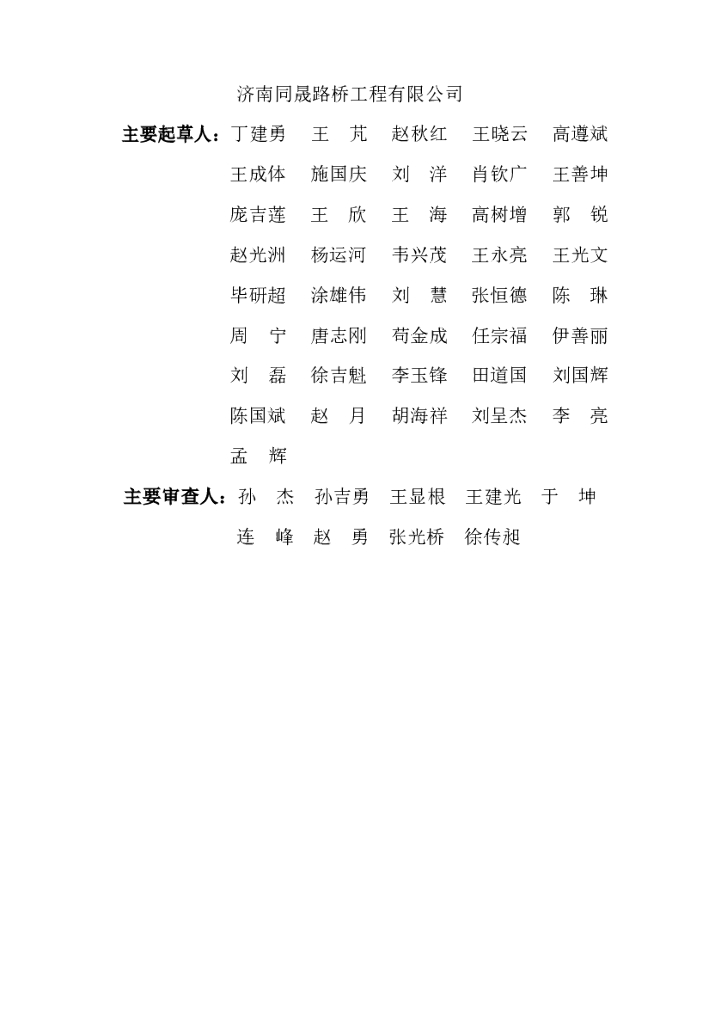 济南同晟路桥工程有限公司

主要起草人：丁建勇　王　芃　赵秋红　王晓云　高遵斌
王成体　施国庆　刘　洋　肖钦广　王善坤
庞吉莲　王　欣　王　海　高树增　郭　锐
赵光洲　杨运河　韦兴茂　王永亮　王光文
毕研超　涂雄伟　刘　慧　张恒德　陈　琳
周　宁　唐志刚　苟金成　任宗福　伊善丽
刘　磊　徐吉魁　李玉锋　田道国　刘国辉
陈国斌　赵　月　胡海祥　刘呈杰　李　亮
孟　辉

主要审查人：孙　杰　孙吉勇　王显根　王建光　于　坤
连　峰　赵　勇　张光桥　徐传昶